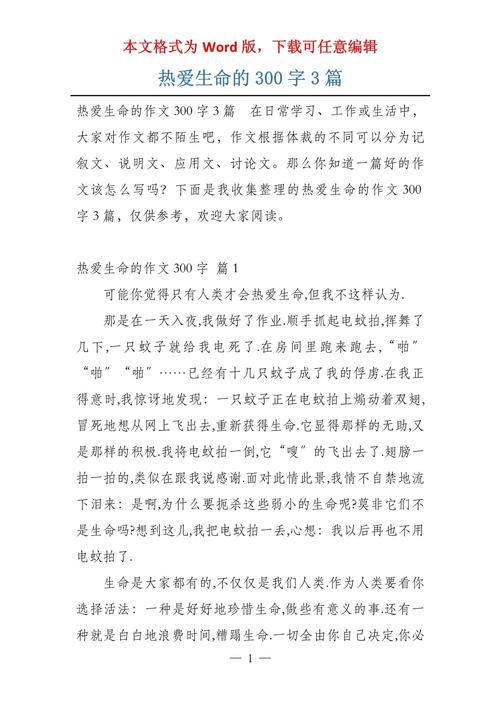 本文格式为 Word 版，下载可任意编辑

热爱生命的 300 字 3 篇

热爱生命的作文 300 字 3 篇　在日常学习、工作或生活中，大家对作文都不陌生吧，作文根据体裁的不同可以分为记叙文、说明文、应用文、讨论文。那么你知道一篇好的作文该怎么写吗？下面是我收集整理的热爱生命的作文 300 字 3 篇，仅供参考，欢迎大家阅读。

热爱生命的作文 300 字　篇 1

可能你觉得只有人类才会热爱生命,但我不这样认为.

那是在一天入夜,我做好了作业.顺手抓起电蚊拍,挥舞了几下,一只蚊子就给我电死了.在房间里跑来跑去,“啪”“啪”“啪”……已经有十几只蚊子成了我的俘虏.在我正得意时,我惊讶地发现：一只蚊子正在电蚊拍上煽动着双翅,冒死地想从网上飞出去,重新获得生命.它显得那样的无助,又是那样的积极.我将电蚊拍一倒,它“嗖”的飞出去了.翅膀一拍一拍的,类似在跟我说感谢.面对此情此景,我情不自禁地流下泪来：是啊,为什么要扼杀这些弱小的生命呢?莫非它们不是生命吗?想到这儿,我把电蚊拍一丢,心想：我以后再也不用电蚊拍了.

生命是大家都有的,不仅仅是我们人类.作为人类要看你选择活法：一种是好好地珍惜生命,做些有意义的事.还有一种就是白白地浪费时间,糟蹋生命.一切全由你自己决定,你必

— 1 —